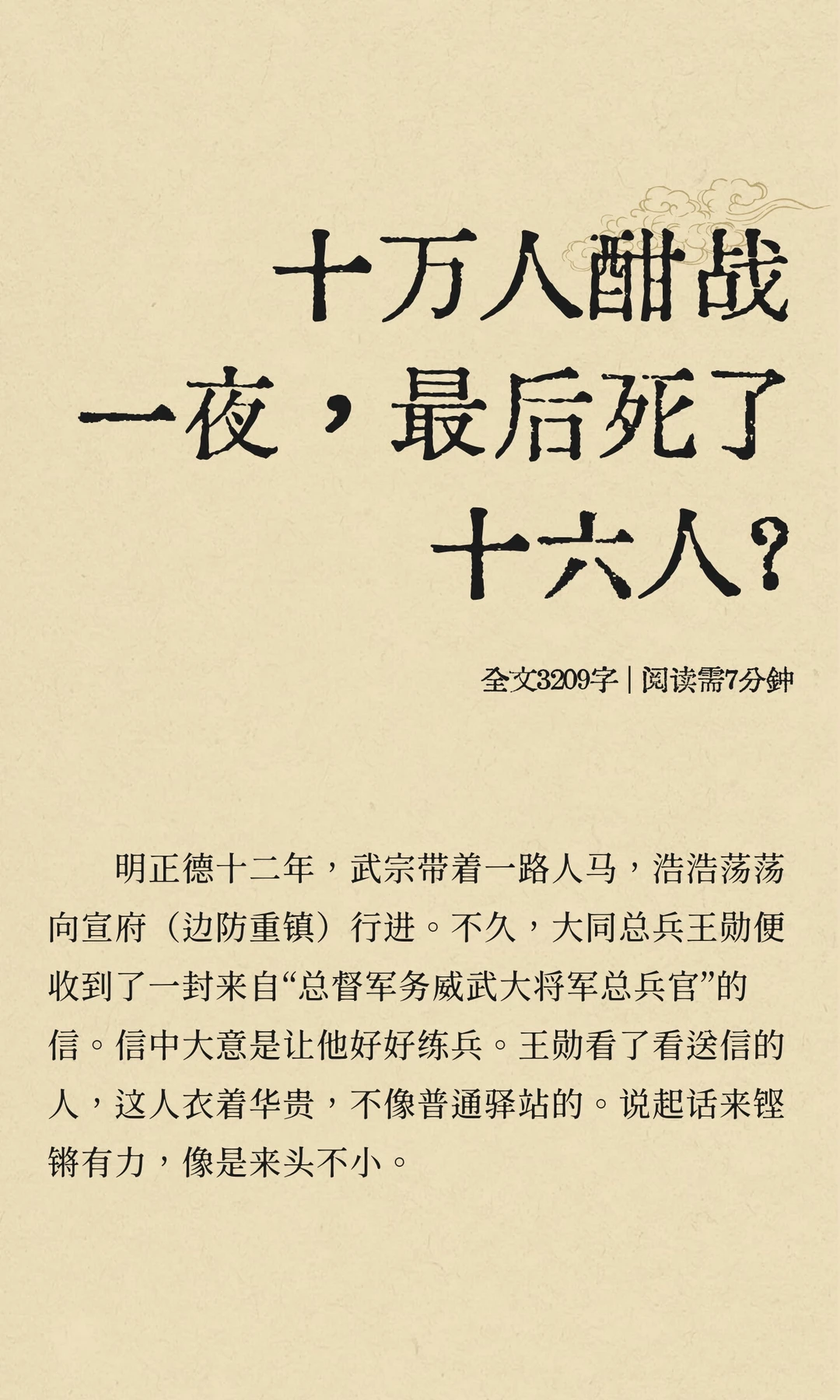 十万人酣战一夜，最后死了十六人？

全文3209字 | 阅读需7分钟

明正德十二年，武宗带着一路人马，浩浩荡荡向宣府（边防重镇）行进。不久，大同总兵王勋便收到了一封来自“总督军务威武大将军总兵官”的信。信中大意是让他好好练兵。王勋看了看送信的人，这人衣着华贵，不像普通驿站的。说起话来铿锵有力，像是来头不小。